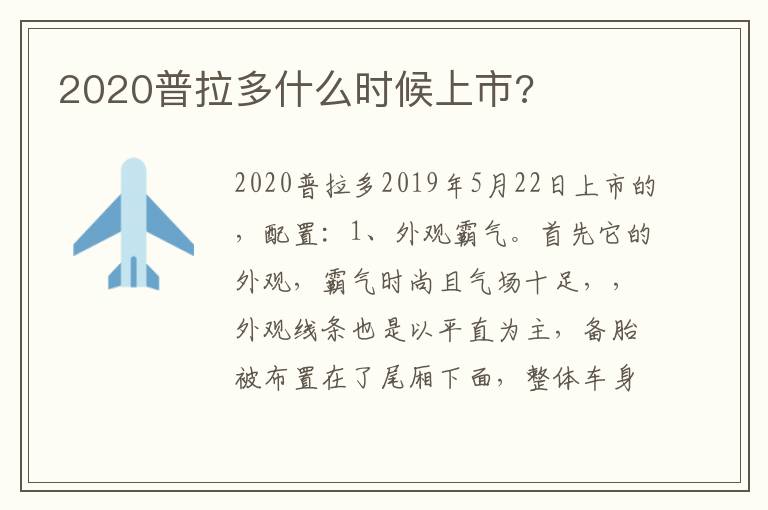 2020普拉多什么时候上市?

2020普拉多2019年5月22日上市的，配置：1、外观霸气。首先它的外观，霸气时尚且气场十足，，外观线条也是以平直为主，备胎被布置在了尾厢下面，整体车身